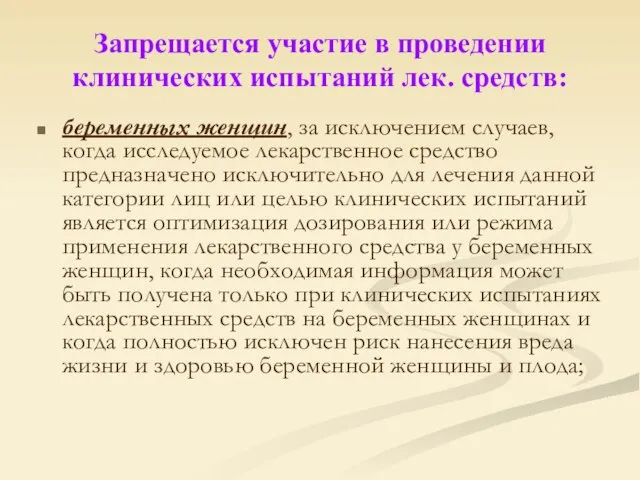 Запрещается участие в проведении клинических испытаний лек. средств:

беременных женщин, за исключением случаев, когда исследуемое лекарственное средство предназначено исключительно для лечения данной категории лиц или целью клинических испытаний является оптимизация дозирования или режима применения лекарственного средства у беременных женщин, когда необходимая информация может быть получена только при клинических испытаниях лекарственных средств на беременных женщинах и когда полностью исключен риск нанесения вреда жизни и здоровью беременной женщины и плода;